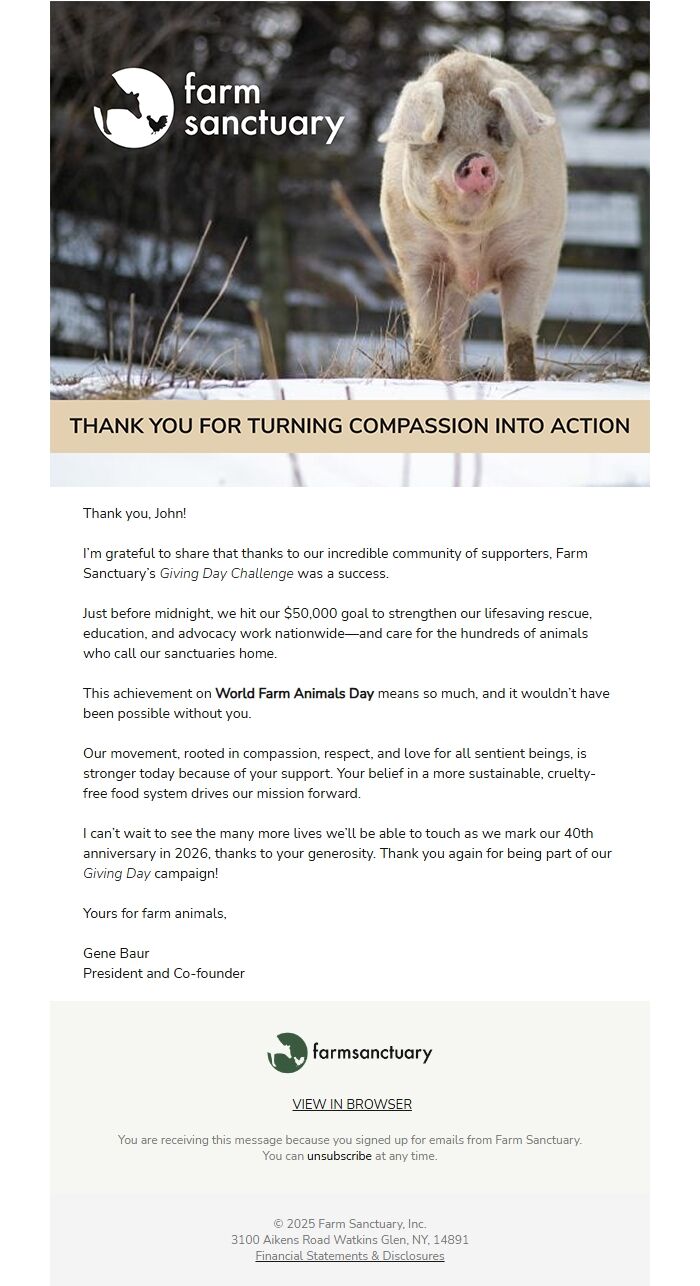 farm sanctuary

THANK YOU FOR TURNING COMPASSION INTO ACTION

Thank you, John!

I'm grateful to share that thanks to our incredible community of supporters, Farm Sanctuary's Giving Day Challenge was a success.

Just before midnight, we hit our $50,000 goal to strengthen our lifesaving rescue, education, and advocacy work nationwide—and care for the hundreds of animals who call our sanctuaries home.

This achievement on World Farm Animals Day means so much, and it wouldn't have been possible without you.

Our movement, rooted in compassion, respect, and love for all sentient beings, is stronger today because of your support. Your belief in a more sustainable, cruelty-free food system drives our mission forward.

I can't wait to see the many more lives we'll be able to touch as we mark our 40th anniversary in 2026, thanks to your generosity. Thank you again for being part of our Giving Day campaign!

Yours for farm animals,

Gene Baur
President and Co-founder

farmsanctuary

VIEW IN BROWSER

You are receiving this message because you signed up for emails from Farm Sanctuary. You can unsubscribe at any time.

© 2025 Farm Sanctuary, Inc.
3100 Aikens Road Watkins Glen, NY, 14891
Financial Statements & Disclosures